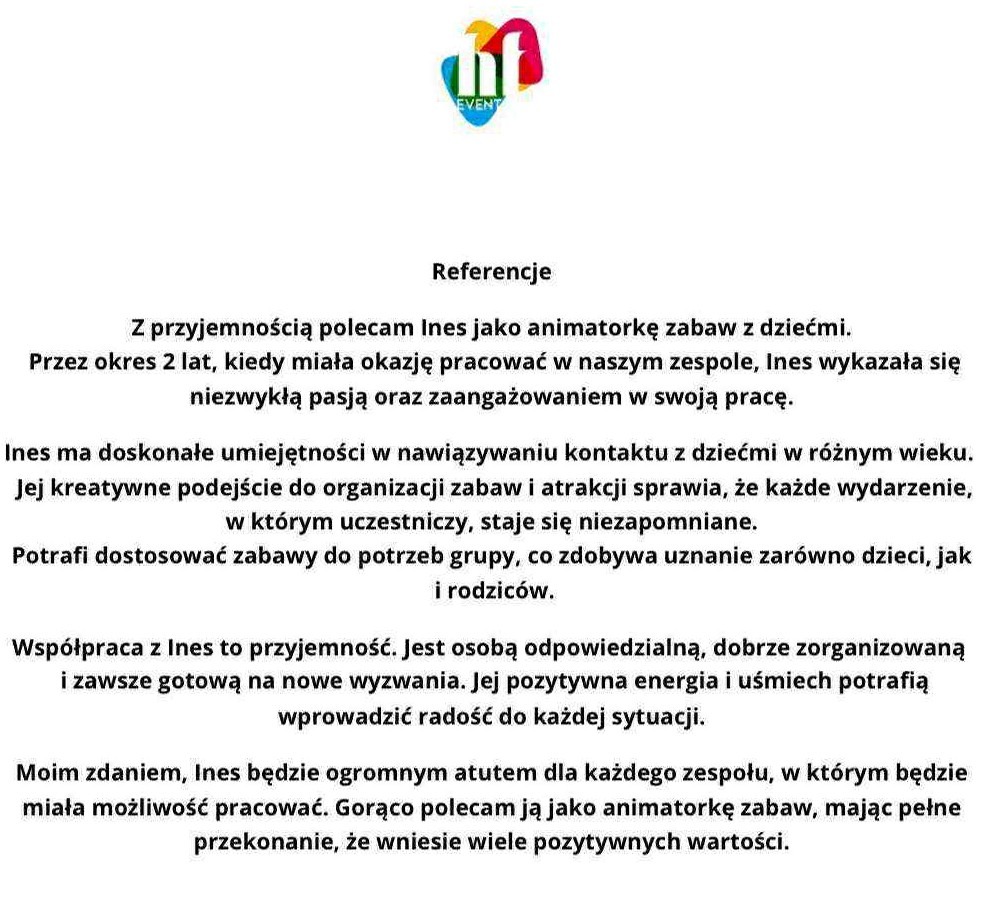 mf
EVENT

Referencje

Z przyjemnością polecam Ines jako animatorkę zabaw z dziećmi.
Przez okres 2 lat, kiedy miała okazję pracować w naszym zespole, Ines wykazała się niezwykłą pasją oraz zaangażowaniem w swoją pracę.

Ines ma doskonałe umiejętności w nawiązywaniu kontaktu z dziećmi w różnym wieku. Jej kreatywne podejście do organizacji zabaw i atrakcji sprawia, że każde wydarzenie, w którym uczestniczy, staje się niezapomniane.
Potrafi dostosować zabawy do potrzeb grupy, co zdobywa uznanie zarówno dzieci, jak i rodziców.

Współpraca z Ines to przyjemność. Jest osobą odpowiedzialną, dobrze zorganizowaną i zawsze gotową na nowe wyzwania. Jej pozytywna energia i uśmiech potrafią wprowadzić radość do każdej sytuacji.

Moim zdaniem, Ines będzie ogromnym atutem dla każdego zespołu, w którym będzie miała możliwość pracować. Gorąco polecam ją jako animatorkę zabaw, mając pełne przekonanie, że wniesie wiele pozytywnych wartości.